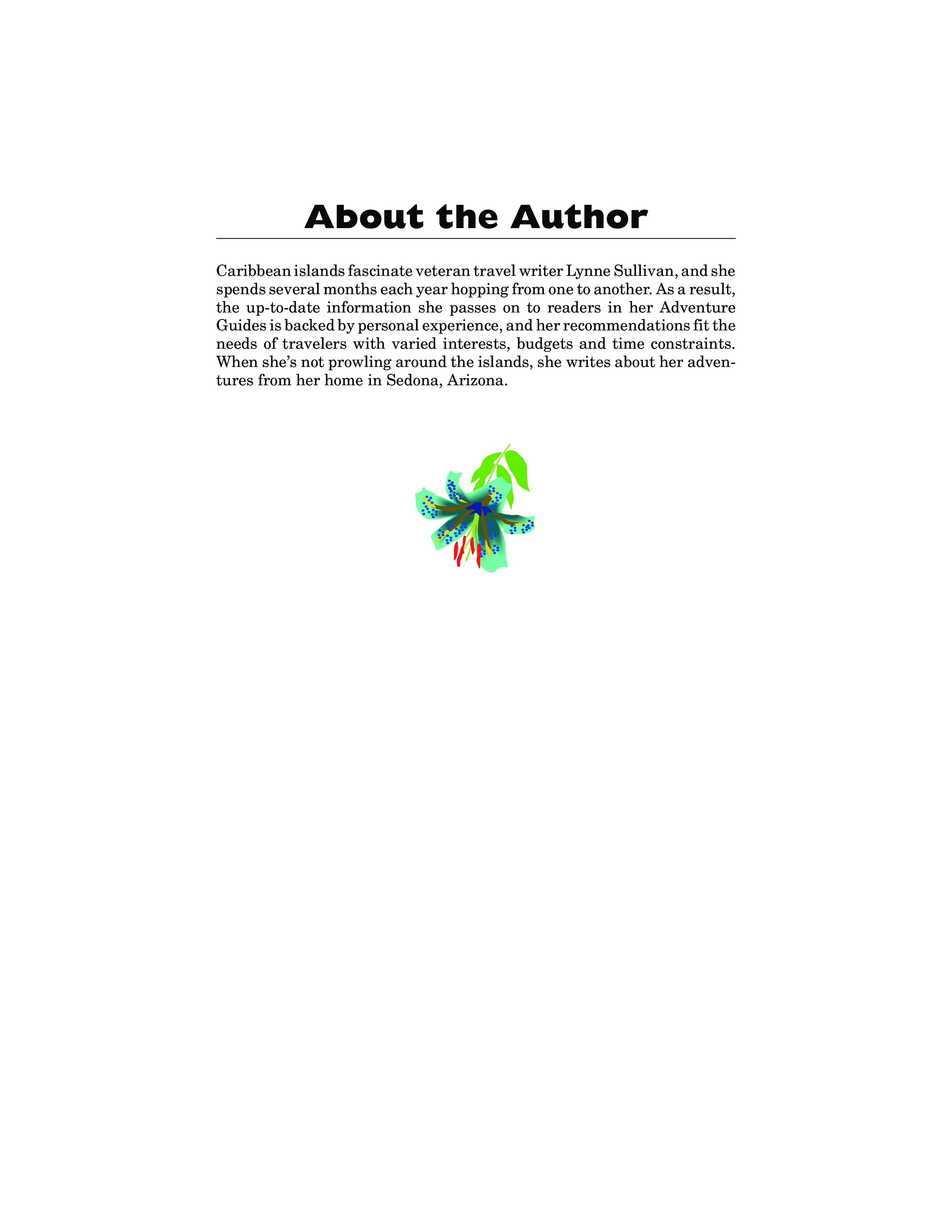 About the Author

Caribbean islands fascinate veteran travel writer Lynne Sullivan, and she spends several months each year hopping from one to another. As a result, the up-to-date information she passes on to readers in her Adventure Guides is backed by personal experience, and her recommendations fit the needs of travelers with varied interests, budgets and time constraints. When she's not prowling around the islands, she writes about her adventures from her home in Sedona, Arizona.